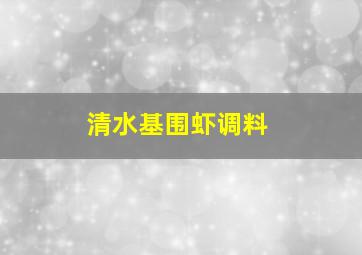 清水基围虾调料